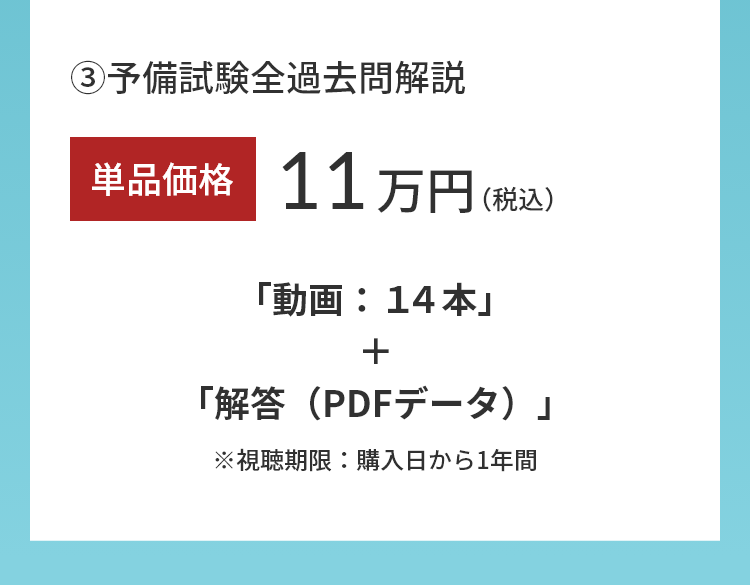 ③予備試験全過去問解説

単品価格 11万円（税込）

「動画：14本」
＋
「解答（PDFデータ）」

※視聴期限：購入日から1年間